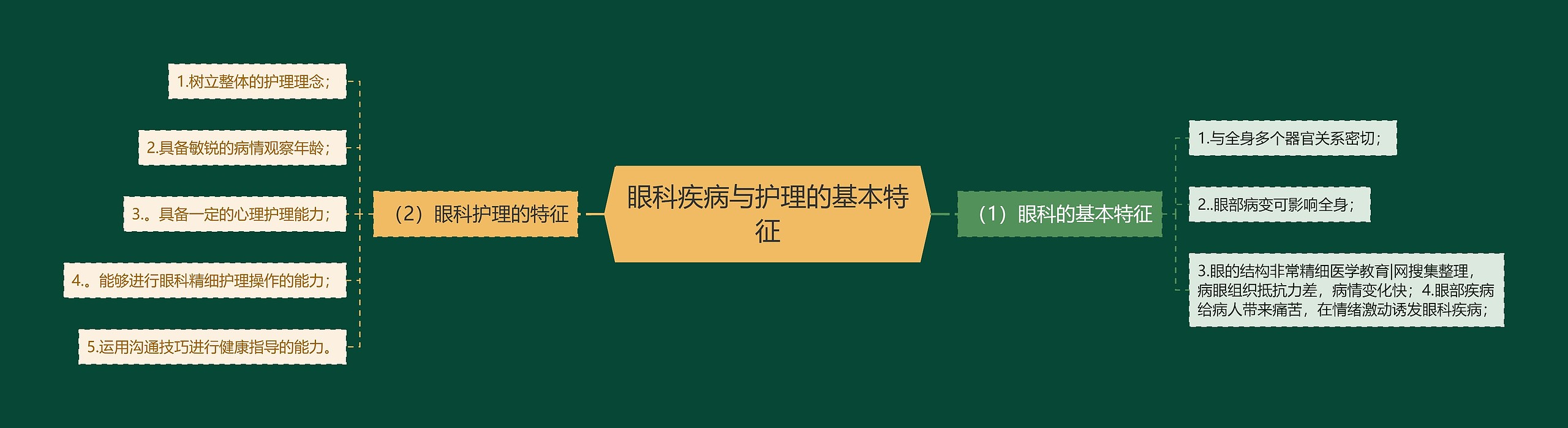 眼科疾病与护理的基本特征

（2）眼科护理的特征

1.树立整体的护理理念；

2.具备敏锐的病情观察年龄；

3.。具备一定的心理护理能力；

4.。能够进行眼科精细护理操作的能力；

5.运用沟通技巧进行健康指导的能力。

（1）眼科的基本特征

1.与全身多个器官关系密切；

2..眼部病变可影响全身；

3.眼的结构非常精细医学教育|网搜集整理，病眼组织抵抗力差，病情变化快；4.眼部疾病给病人带来痛苦，在情绪激动诱发眼科疾病；